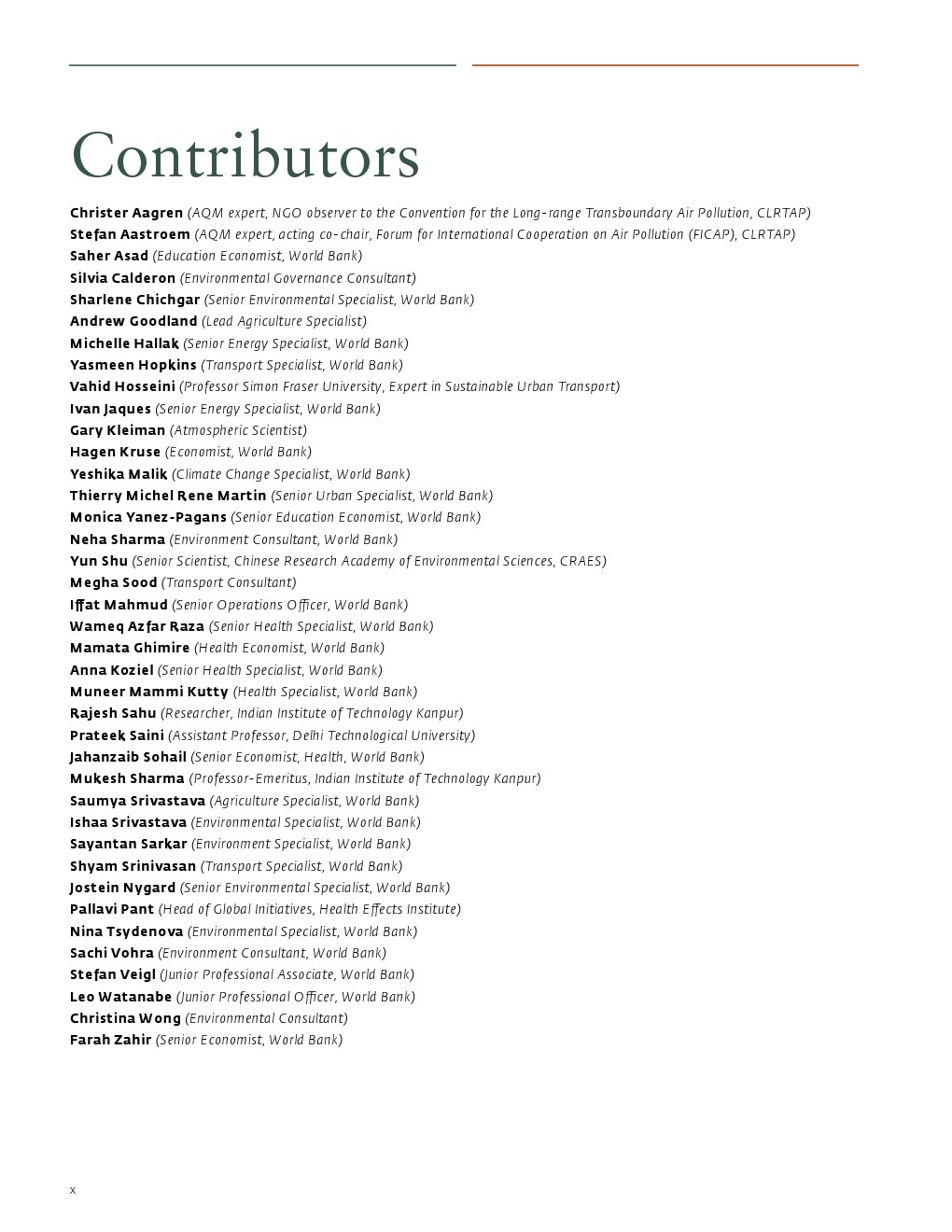 Contributors

Christer Aagren (AQM expert, NGO observer to the Convention for the Long-range Transboundary Air Pollution, CLRTAP)
Stefan Aastroem (AQM expert, acting co-chair, Forum for International Cooperation on Air Pollution (FICAP), CLRTAP)
Saher Asad (Education Economist, World Bank)
Silvia Calderon (Environmental Governance Consultant)
Sharlene Chichgar (Senior Environmental Specialist, World Bank)
Andrew Goodland (Lead Agriculture Specialist)
Michelle Hallak (Senior Energy Specialist, World Bank)
Yasmeen Hopkins (Transport Specialist, World Bank)
Vahid Hosseini (Professor Simon Fraser University, Expert in Sustainable Urban Transport)
Ivan Jaques (Senior Energy Specialist, World Bank)
Gary Kleiman (Atmospheric Scientist)
Hagen Kruse (Economist, World Bank)
Yeshika Malik (Climate Change Specialist, World Bank)
Thierry Michel Rene Martin (Senior Urban Specialist, World Bank)
Monica Yanez-Pagans (Senior Education Economist, World Bank)
Neha Sharma (Environment Consultant, World Bank)
Yun Shu (Senior Scientist, Chinese Research Academy of Environmental Sciences, CRAES)
Megha Sood (Transport Consultant)
Iffat Mahmud (Senior Operations Officer, World Bank)
Wameq Azfar Raza (Senior Health Specialist, World Bank)
Mamata Ghimire (Health Economist, World Bank)
Anna Koziel (Senior Health Specialist, World Bank)
Muneer Mammi Kutty (Health Specialist, World Bank)
Rajesh Sahu (Researcher, Indian Institute of Technology Kanpur)
Prateek Saini (Assistant Professor, Delhi Technological University)
Jahanzaib Sohail (Senior Economist, Health, World Bank)
Mukesh Sharma (Professor-Emeritus, Indian Institute of Technology Kanpur)
Saumya Srivastava (Agriculture Specialist, World Bank)
Ishaa Srivastava (Environmental Specialist, World Bank)
Sayantan Sarkar (Environment Specialist, World Bank)
Shyam Srinivasan (Transport Specialist, World Bank)
Jostein Nygard (Senior Environmental Specialist, World Bank)
Pallavi Pant (Head of Global Initiatives, Health Effects Institute)
Nina Tsydenova (Environmental Specialist, World Bank)
Sachi Vohra (Environment Consultant, World Bank)
Stefan Veigl (Junior Professional Associate, World Bank)
Leo Watanabe (Junior Professional Officer, World Bank)
Christina Wong (Environmental Consultant)
Farah Zahir (Senior Economist, World Bank)

x